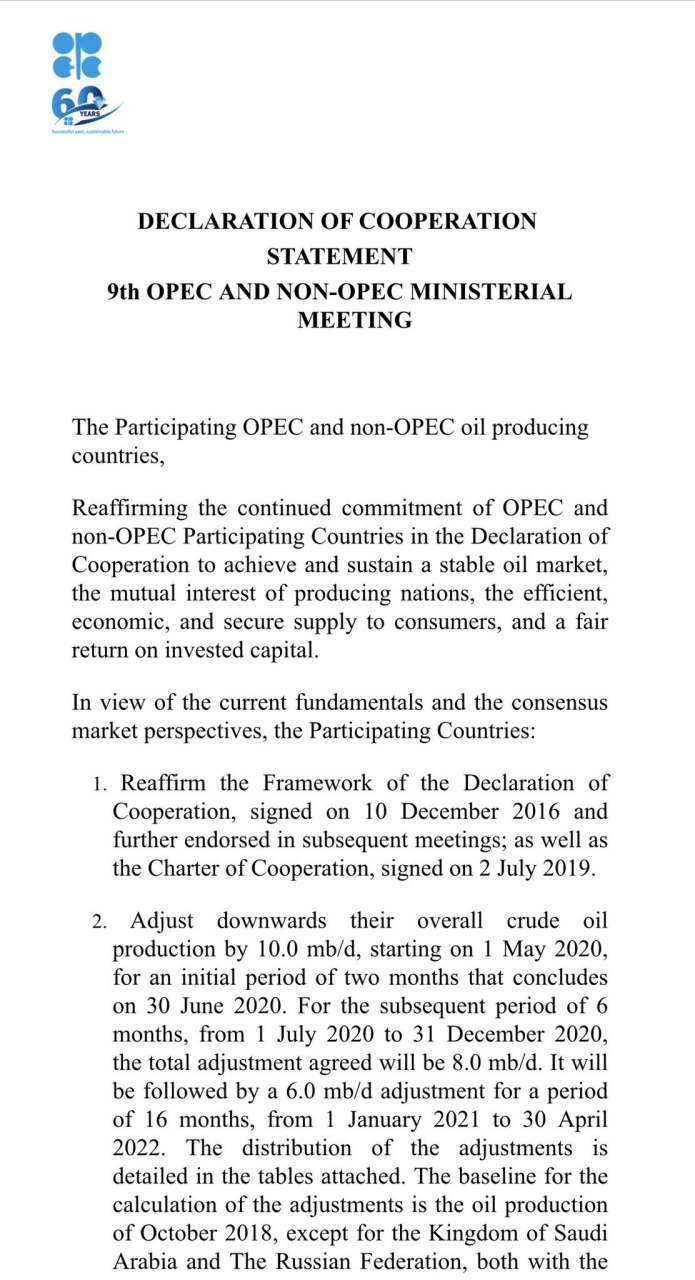 60 YEARS
Successful past, sustainable future

DECLARATION OF COOPERATION STATEMENT
9th OPEC AND NON-OPEC MINISTERIAL MEETING

The Participating OPEC and non-OPEC oil producing countries,

Reaffirming the continued commitment of OPEC and non-OPEC Participating Countries in the Declaration of Cooperation to achieve and sustain a stable oil market, the mutual interest of producing nations, the efficient, economic, and secure supply to consumers, and a fair return on invested capital.

In view of the current fundamentals and the consensus market perspectives, the Participating Countries:

1. Reaffirm the Framework of the Declaration of Cooperation, signed on 10 December 2016 and further endorsed in subsequent meetings; as well as the Charter of Cooperation, signed on 2 July 2019.

2. Adjust downwards their overall crude oil production by 10.0 mb/d, starting on 1 May 2020, for an initial period of two months that concludes on 30 June 2020. For the subsequent period of 6 months, from 1 July 2020 to 31 December 2020, the total adjustment agreed will be 8.0 mb/d. It will be followed by a 6.0 mb/d adjustment for a period of 16 months, from 1 January 2021 to 30 April 2022. The distribution of the adjustments is detailed in the tables attached. The baseline for the calculation of the adjustments is the oil production of October 2018, except for the Kingdom of Saudi Arabia and The Russian Federation, both with the